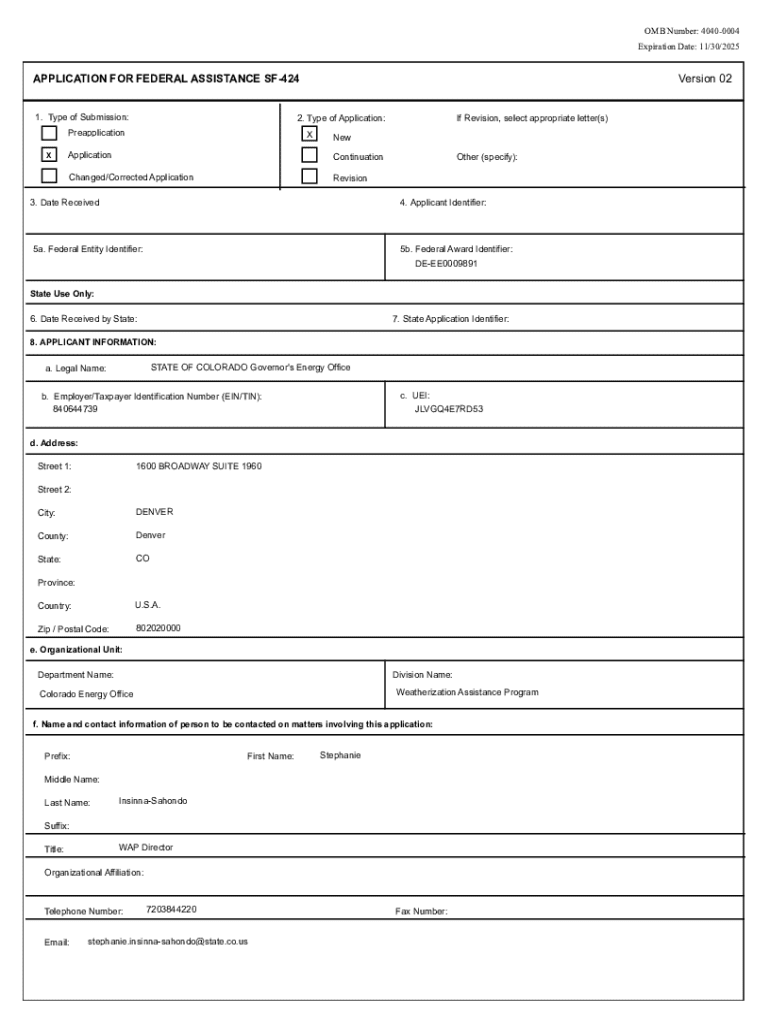 OMB Number: 4040-0004
Expiration Date: 11/30/2025

APPLICATION FOR FEDERAL ASSISTANCE SF-424

Version 02

1. Type of Submission:
Preapplication
X Application
Changed/Corrected Application

2. Type of Application:
X New
Continuation
Revision

If Revision, select appropriate letter(s)

Other (specify):

3. Date Received

4. Applicant Identifier:

5a. Federal Entity Identifier:

5b. Federal Award Identifier:
DE-EE0009891

State Use Only:

6. Date Received by State:

7. State Application Identifier:

8. APPLICANT INFORMATION:

a. Legal Name: STATE OF COLORADO Governor's Energy Office

b. Employer/Taxpayer Identification Number (EIN/TIN):
840644739

c. UEI:
JLVGQ4E7RD53

d. Address:

Street 1: 1600 BROADWAY SUITE 1960

Street 2:

City: DENVER

County: Denver

State: CO

Province:

Country: U.S.A.

Zip / Postal Code: 802020000

e. Organizational Unit:

Department Name:
Colorado Energy Office

Division Name:
Weatherization Assistance Program

f. Name and contact information of person to be contacted on matters involving this application:

Prefix:

First Name: Stephanie

Middle Name:

Last Name: Insinna-Sahondo

Suffix:

Title: WAP Director

Organizational Affiliation:

Telephone Number: 7203844220

Fax Number:

Email: stephanie.insinna-sahondo@state.co.us